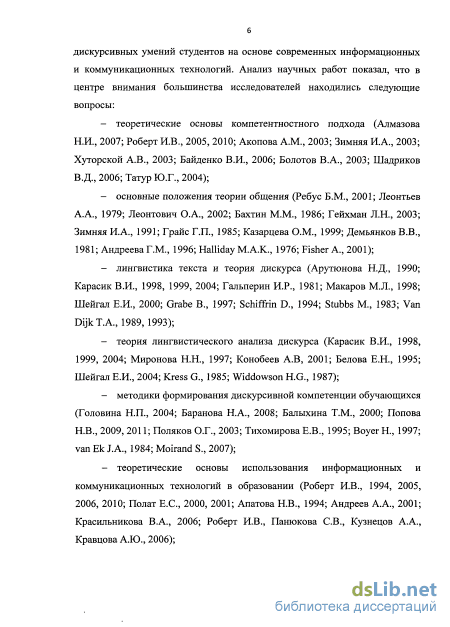 6

дискурсивных умений студентов на основе современных информационных и коммуникационных технологий. Анализ научных работ показал, что в центре внимания большинства исследователей находились следующие вопросы:

– теоретические основы компетентностного подхода (Алмазова Н.И., 2007; Роберт И.В., 2005, 2010; Акопова А.М., 2003; Зимняя И.А., 2003; Хуторской А.В., 2003; Байденко В.И., 2006; Болотов В.А., 2003; Шадриков В.Д., 2006; Татур Ю.Г., 2004);

– основные положения теории общения (Ребус Б.М., 2001; Леонтьев А.А., 1979; Леонтович О.А., 2002; Бахтин М.М., 1986; Гейхман Л.Н., 2003; Зимняя И.А., 1991; Грайс Г.П., 1985; Казарцева О.М., 1999; Демьянков В.В., 1981; Андреева Г.М., 1996; Halliday M.A.K., 1976; Fisher A., 2001);

– лингвистика текста и теория дискурса (Арутюнова Н.Д., 1990; Карасик В.И., 1998, 1999, 2004; Гальперин И.Р., 1981; Макаров М.Л., 1998; Шейгал Е.И., 2000; Grabe B., 1997; Schiffrin D., 1994; Stubbs M., 1983; Van Dijk T.A., 1989, 1993);

– теория лингвистического анализа дискурса (Карасик В.И., 1998, 1999, 2004; Миронова Н.Н., 1997; Конобеев А.В, 2001; Белова Е.Н., 1995; Шейгал Е.И., 2004; Kress G., 1985; Widdowson H.G., 1987);

– методики формирования дискурсивной компетенции обучающихся (Головина Н.П., 2004; Баранова Н.А., 2008; Балыхина Т.М., 2000; Попова Н.В., 2009, 2011; Поляков О.Г., 2003; Тихомирова Е.В., 1995; Boyer H., 1997; van Ek J.A., 1984; Moirand S., 2007);

– теоретические основы использования информационных и коммуникационных технологий в образовании (Роберт И.В., 1994, 2005, 2006, 2010; Полат Е.С., 2000, 2001; Апатова Н.В., 1994; Андреев А.А., 2001; Красильникова В.А., 2006; Роберт И.В., Панюкова С.В., Кузнецов А.А., Кравцова А.Ю., 2006);

dsLib.net
библиотека диссертаций